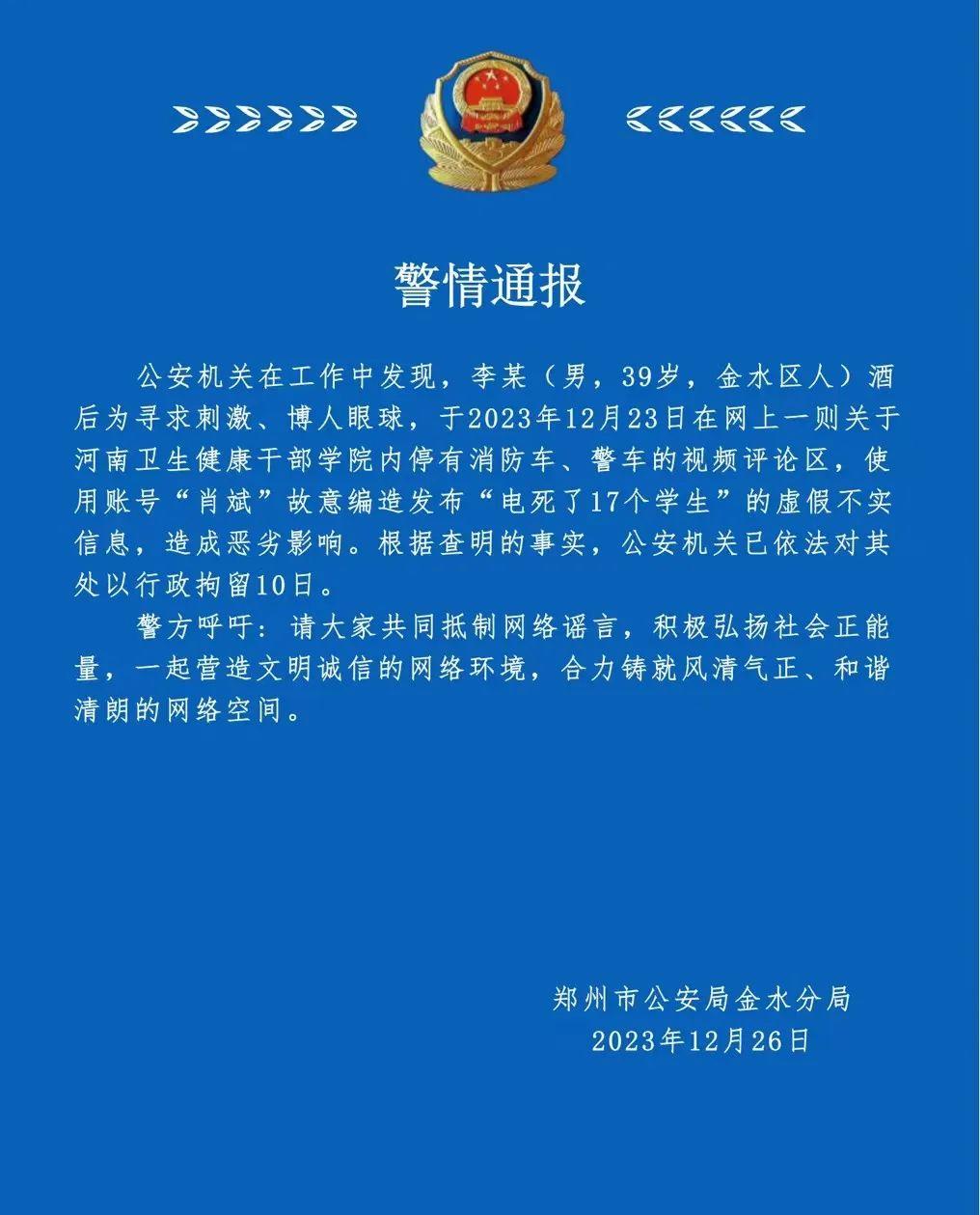 警情通报

公安机关在工作中发现，李某（男，39岁，金水区人）酒后为寻求刺激、博人眼球，于2023年12月23日在网上一则关于河南卫生健康干部学院内停有消防车、警车的视频评论区，使用账号“肖斌”故意编造发布“电死了17个学生”的虚假不实信息，造成恶劣影响。根据查明的事实，公安机关已依法对其处以行政拘留10日。

警方呼吁：请大家共同抵制网络谣言，积极弘扬社会正能量，一起营造文明诚信的网络环境，合力铸就风清气正、和谐清朗的网络空间。

郑州市公安局金水分局
2023年12月26日